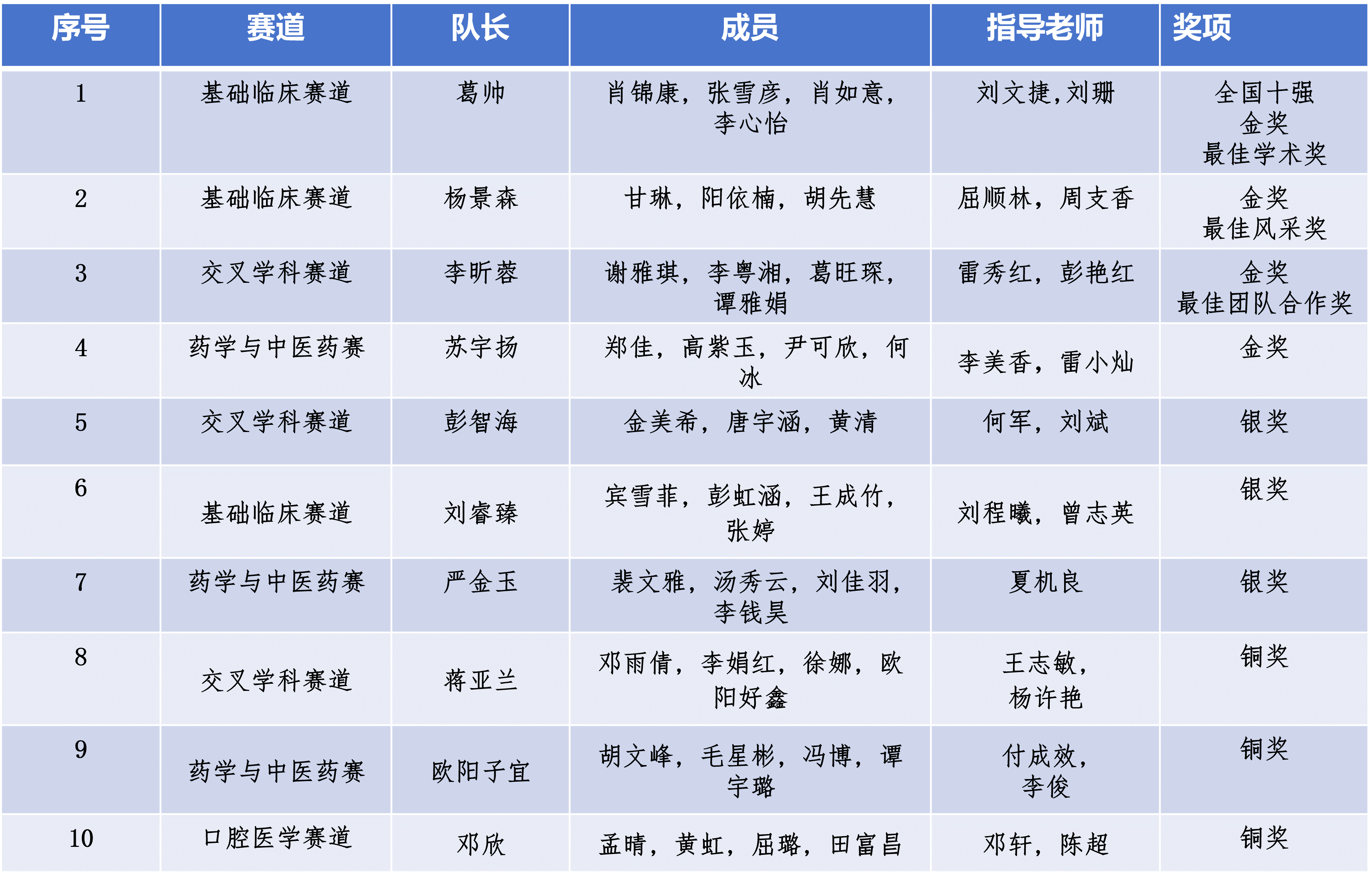 | 序号 | 赛道 | 队长 | 成员 | 指导老师 | 奖项 |
|---|---|---|---|---|---|
| 1 | 基础临床赛道 | 葛帅 | 肖锦康，张雪彦，肖如意，李心怡 | 刘文捷,刘珊 | 全国十强 金奖 最佳学术奖 |
| 2 | 基础临床赛道 | 杨景森 | 甘琳，阳依楠，胡先慧 | 屈顺林，周支香 | 金奖 最佳风采奖 |
| 3 | 交叉学科赛道 | 李昕蓉 | 谢雅琪，李粤湘，葛旺琛，谭雅娟 | 雷秀红，彭艳红 | 金奖 最佳团队合作奖 |
| 4 | 药学与中医药赛 | 苏宇扬 | 郑佳，高紫玉，尹可欣，何冰 | 李美香，雷小灿 | 金奖 |
| 5 | 交叉学科赛道 | 彭智海 | 金美希，唐宇涵，黄清 | 何军，刘斌 | 银奖 |
| 6 | 基础临床赛道 | 刘睿臻 | 宾雪菲，彭虹涵，王成竹，张婷 | 刘程曦，曾志英 | 银奖 |
| 7 | 药学与中医药赛 | 严金玉 | 裴文雅，汤秀云，刘佳羽，李钱昊 | 夏机良 | 银奖 |
| 8 | 交叉学科赛道 | 蒋亚兰 | 邓雨倩，李娟红，徐娜，欧阳好鑫 | 王志敏，杨许艳 | 铜奖 |
| 9 | 药学与中医药赛 | 欧阳子宜 | 胡文峰，毛星彬，冯博，谭宇璐 | 付成效，李俊 | 铜奖 |
| 10 | 口腔医学赛道 | 邓欣 | 孟晴，黄虹，屈璐，田富昌 | 邓轩，陈超 | 铜奖 |